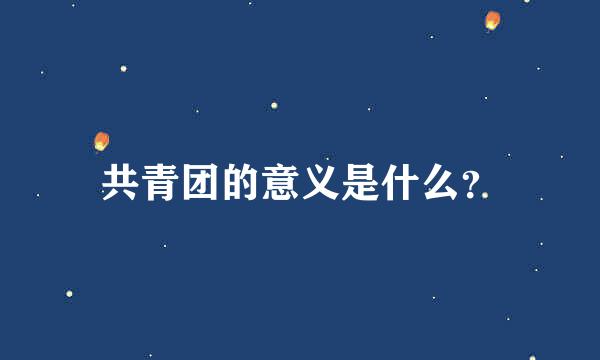 共青团的意义是什么?